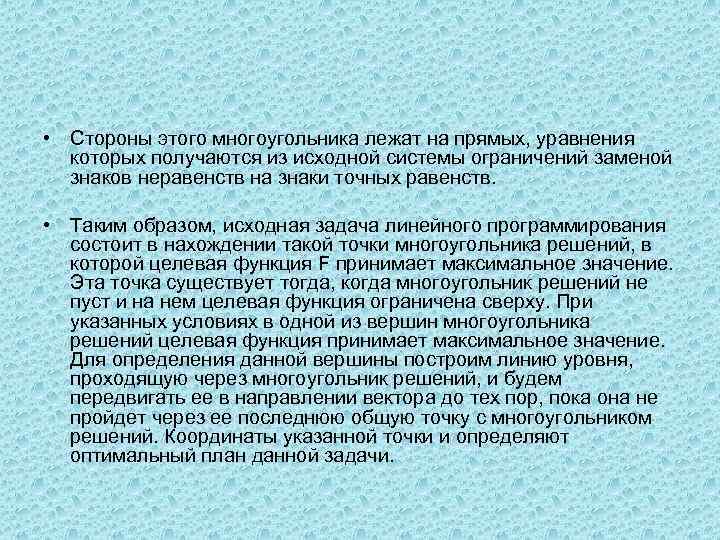 • Стороны этого многоугольника лежат на прямых, уравнения которых получаются из исходной системы ограничений заменой знаков неравенств на знаки точных равенств.

• Таким образом, исходная задача линейного программирования состоит в нахождении такой точки многоугольника решений, в которой целевая функция F принимает максимальное значение. Эта точка существует тогда, когда многоугольник решений не пуст и на нем целевая функция ограничена сверху. При указанных условиях в одной из вершин многоугольника решений целевая функция принимает максимальное значение. Для определения данной вершины построим линию уровня, проходящую через многоугольник решений, и будем передвигать ее в направлении вектора до тех пор, пока она не пройдет через ее последнюю общую точку с многоугольником решений. Координаты указанной точки и определяют оптимальный план данной задачи.